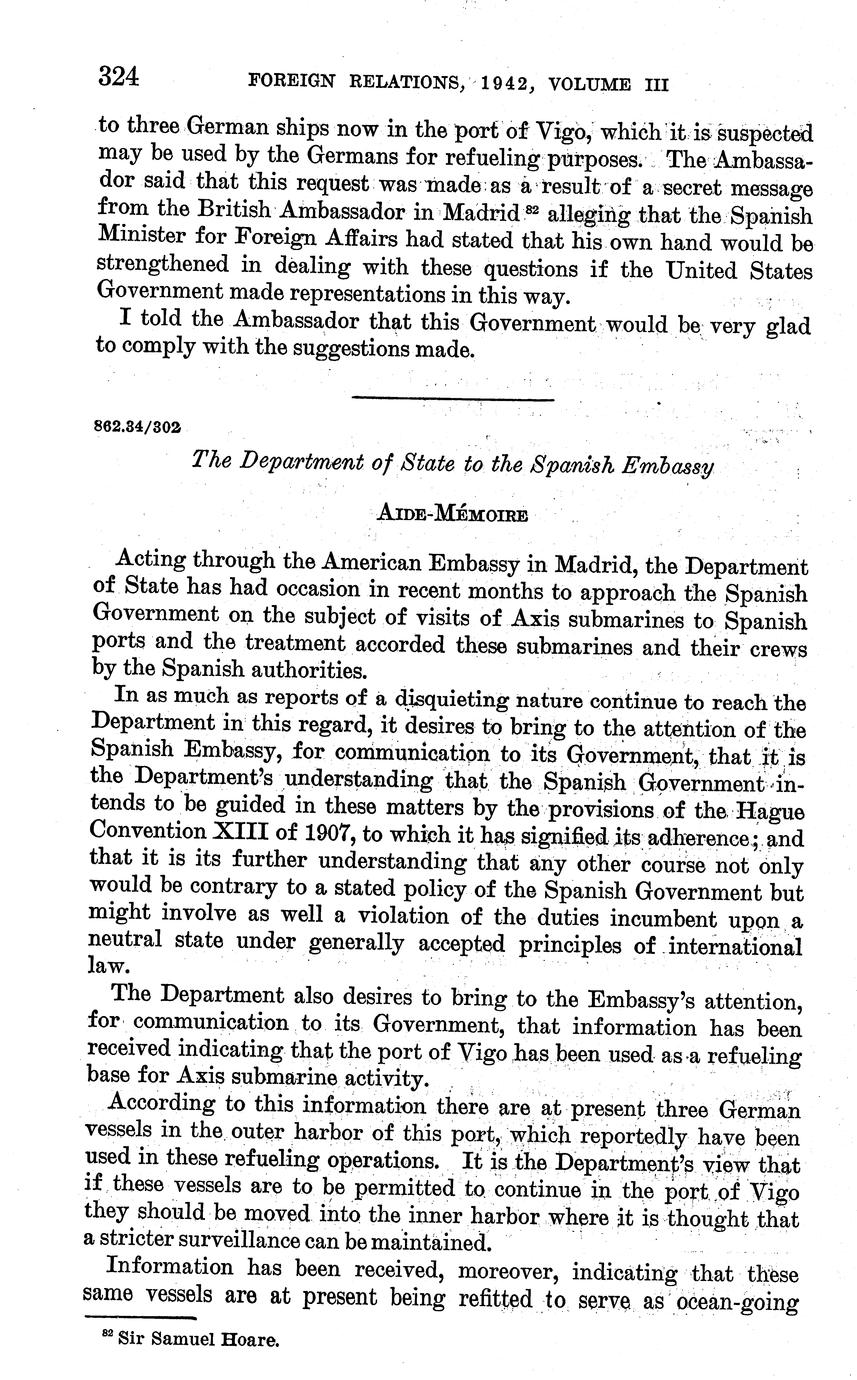 324 FOREIGN RELATIONS, 1942, VOLUME III

to three German ships now in the port of Vigo, which it is suspected may be used by the Germans for refueling purposes. The Ambassador said that this request was made as a result of a secret message from the British Ambassador in Madrid $^{82}$ alleging that the Spanish Minister for Foreign Affairs had stated that his own hand would be strengthened in dealing with these questions if the United States Government made representations in this way.

I told the Ambassador that this Government would be very glad to comply with the suggestions made.

862.34/302

The Department of State to the Spanish Embassy

AIDE-MÉMOIRE

Acting through the American Embassy in Madrid, the Department of State has had occasion in recent months to approach the Spanish Government on the subject of visits of Axis submarines to Spanish ports and the treatment accorded these submarines and their crews by the Spanish authorities.

In as much as reports of a disquieting nature continue to reach the Department in this regard, it desires to bring to the attention of the Spanish Embassy, for communication to its Government, that it is the Department's understanding that the Spanish Government intends to be guided in these matters by the provisions of the Hague Convention XIII of 1907, to which it has signified its adherence; and that it is its further understanding that any other course not only would be contrary to a stated policy of the Spanish Government but might involve as well a violation of the duties incumbent upon a neutral state under generally accepted principles of international law.

The Department also desires to bring to the Embassy's attention, for communication to its Government, that information has been received indicating that the port of Vigo has been used as a refueling base for Axis submarine activity.

According to this information there are at present three German vessels in the outer harbor of this port, which reportedly have been used in these refueling operations. It is the Department's view that if these vessels are to be permitted to continue in the port of Vigo they should be moved into the inner harbor where it is thought that a stricter surveillance can be maintained.

Information has been received, moreover, indicating that these same vessels are at present being refitted to serve as ocean-going

$^{82}$ Sir Samuel Hoare.